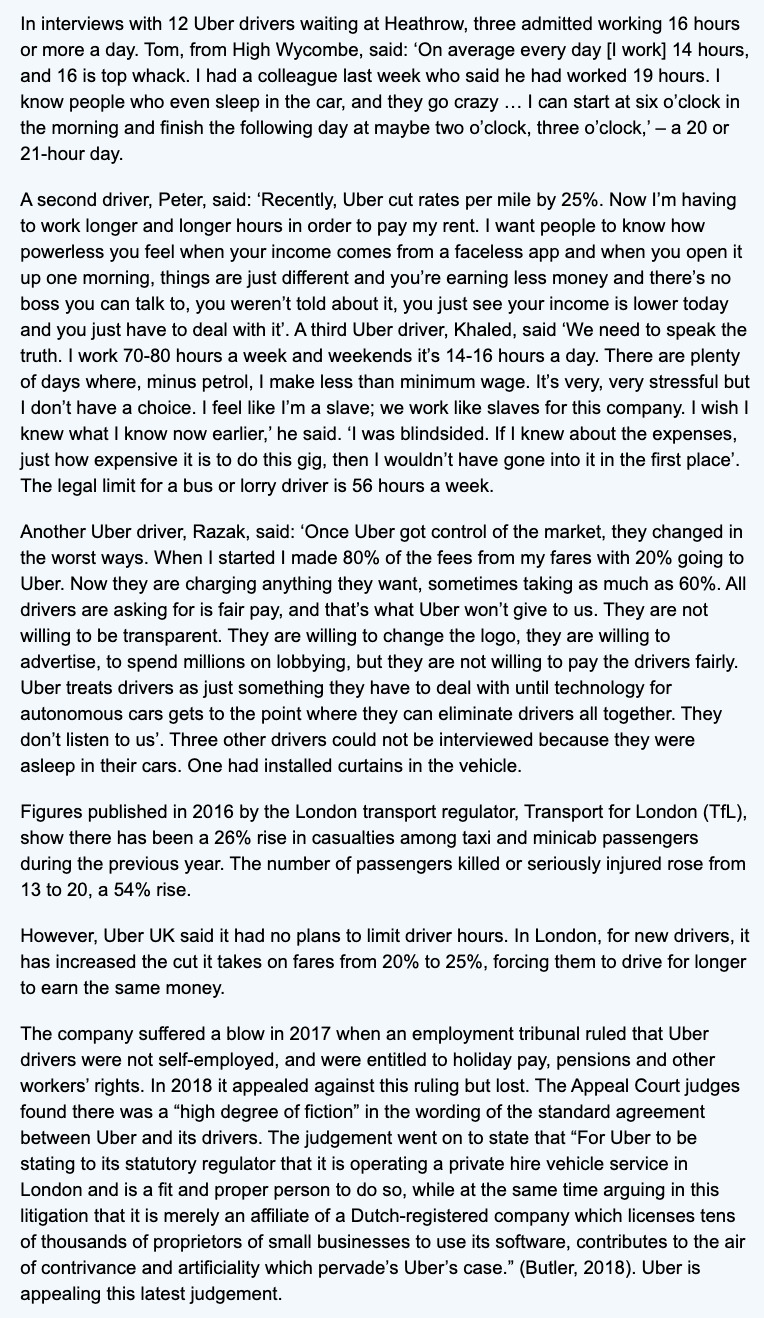 In interviews with 12 Uber drivers waiting at Heathrow, three admitted working 16 hours or more a day. Tom, from High Wycombe, said: ‘On average every day [I work] 14 hours, and 16 is top whack. I had a colleague last week who said he had worked 19 hours. I know people who even sleep in the car, and they go crazy … I can start at six o’clock in the morning and finish the following day at maybe two o’clock, three o’clock,’ – a 20 or 21-hour day.

A second driver, Peter, said: ‘Recently, Uber cut rates per mile by 25%. Now I’m having to work longer and longer hours in order to pay my rent. I want people to know how powerless you feel when your income comes from a faceless app and when you open it up one morning, things are just different and you’re earning less money and there’s no boss you can talk to, you weren’t told about it, you just see your income is lower today and you just have to deal with it’. A third Uber driver, Khaled, said ‘We need to speak the truth. I work 70-80 hours a week and weekends it’s 14-16 hours a day. There are plenty of days where, minus petrol, I make less than minimum wage. It’s very, very stressful but I don’t have a choice. I feel like I’m a slave; we work like slaves for this company. I wish I knew what I know now earlier,’ he said. ‘I was blindsided. If I knew about the expenses, just how expensive it is to do this gig, then I wouldn’t have gone into it in the first place’. The legal limit for a bus or lorry driver is 56 hours a week.

Another Uber driver, Razak, said: ‘Once Uber got control of the market, they changed in the worst ways. When I started I made 80% of the fees from my fares with 20% going to Uber. Now they are charging anything they want, sometimes taking as much as 60%. All drivers are asking for is fair pay, and that’s what Uber won’t give to us. They are not willing to be transparent. They are willing to change the logo, they are willing to advertise, to spend millions on lobbying, but they are not willing to pay the drivers fairly. Uber treats drivers as just something they have to deal with until technology for autonomous cars gets to the point where they can eliminate drivers all together. They don’t listen to us’. Three other drivers could not be interviewed because they were asleep in their cars. One had installed curtains in the vehicle.

Figures published in 2016 by the London transport regulator, Transport for London (TfL), show there has been a 26% rise in casualties among taxi and minicab passengers during the previous year. The number of passengers killed or seriously injured rose from 13 to 20, a 54% rise.

However, Uber UK said it had no plans to limit driver hours. In London, for new drivers, it has increased the cut it takes on fares from 20% to 25%, forcing them to drive for longer to earn the same money.

The company suffered a blow in 2017 when an employment tribunal ruled that Uber drivers were not self-employed, and were entitled to holiday pay, pensions and other workers’ rights. In 2018 it appealed against this ruling but lost. The Appeal Court judges found there was a “high degree of fiction” in the wording of the standard agreement between Uber and its drivers. The judgement went on to state that “For Uber to be stating to its statutory regulator that it is operating a private hire vehicle service in London and is a fit and proper person to do so, while at the same time arguing in this litigation that it is merely an affiliate of a Dutch-registered company which licenses tens of thousands of proprietors of small businesses to use its software, contributes to the air of contrivance and artificiality which pervade’s Uber’s case.” (Butler, 2018). Uber is appealing this latest judgement.